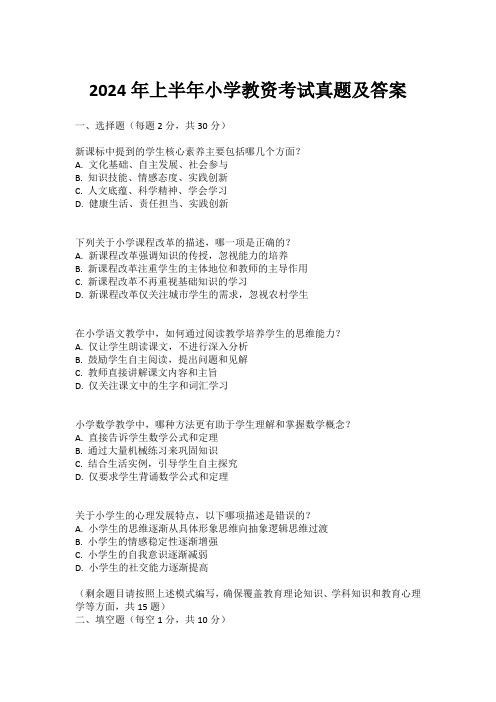 2024 年上半年小学教资考试真题及答案

一、选择题（每题 2 分，共 30 分）

新课标中提到的学生核心素养主要包括哪几个方面？
A. 文化基础、自主发展、社会参与
B. 知识技能、情感态度、实践创新
C. 人文底蕴、科学精神、学会学习
D. 健康生活、责任担当、实践创新

下列关于小学课程改革的描述，哪一项是正确的？
A. 新课程改革强调知识的传授，忽视能力的培养
B. 新课程改革注重学生的主体地位和教师的主导作用
C. 新课程改革不再重视基础知识的学习
D. 新课程改革仅关注城市学生的需求，忽视农村学生

在小学语文教学中，如何通过阅读教学培养学生的思维能力？
A. 仅让学生朗读课文，不进行深入分析
B. 鼓励学生自主阅读，提出问题和见解
C. 教师直接讲解课文内容和主旨
D. 仅关注课文中的生字和词汇学习

小学数学教学中，哪种方法更有助于学生理解和掌握数学概念？
A. 直接告诉学生数学公式和定理
B. 通过大量机械练习来巩固知识
C. 结合生活实例，引导学生自主探究
D. 仅要求学生背诵数学公式和定理

关于小学生的心理发展特点，以下哪项描述是错误的？
A. 小学生的思维逐渐从具体形象思维向抽象逻辑思维过渡
B. 小学生的情感稳定性逐渐增强
C. 小学生的自我意识逐渐减弱
D. 小学生的社交能力逐渐提高

（剩余题目请按照上述模式编写，确保覆盖教育理论知识、学科知识和教育心理学等方面，共 15 题）
二、填空题（每空 1 分，共 10 分）